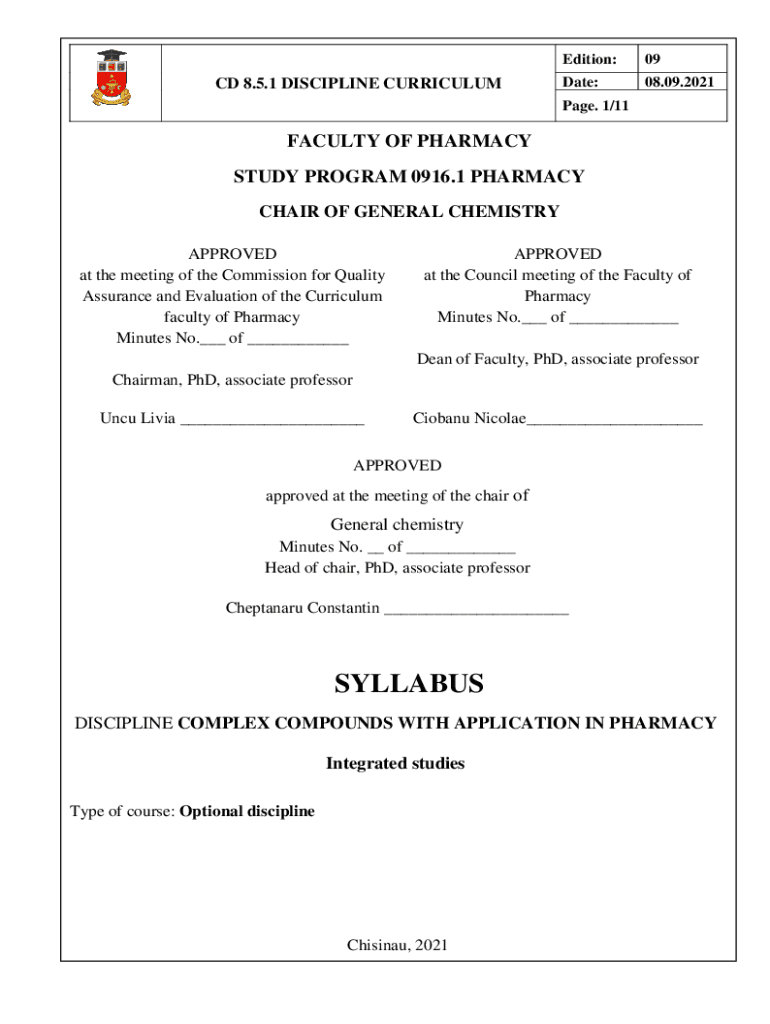 | | CD 8.5.1 DISCIPLINE CURRICULUM | Edition: | 09 |
|---|---|---|---|
| | | Date: | 08.09.2021 |
| | | Page. 1/11 | |

FACULTY OF PHARMACY

STUDY PROGRAM 0916.1 PHARMACY

CHAIR OF GENERAL CHEMISTRY

APPROVED
at the meeting of the Commission for Quality Assurance and Evaluation of the Curriculum faculty of Pharmacy
Minutes No.___ of ____________

Chairman, PhD, associate professor

Uncu Livia ______________________

APPROVED
at the Council meeting of the Faculty of Pharmacy
Minutes No.___ of _____________

Dean of Faculty, PhD, associate professor

Ciobanu Nicolae_____________________

APPROVED

approved at the meeting of the chair of

General chemistry
Minutes No. __ of _____________
Head of chair, PhD, associate professor

Cheptanaru Constantin ______________________

SYLLABUS

DISCIPLINE COMPLEX COMPOUNDS WITH APPLICATION IN PHARMACY

Integrated studies

Type of course: Optional discipline

Chisinau, 2021